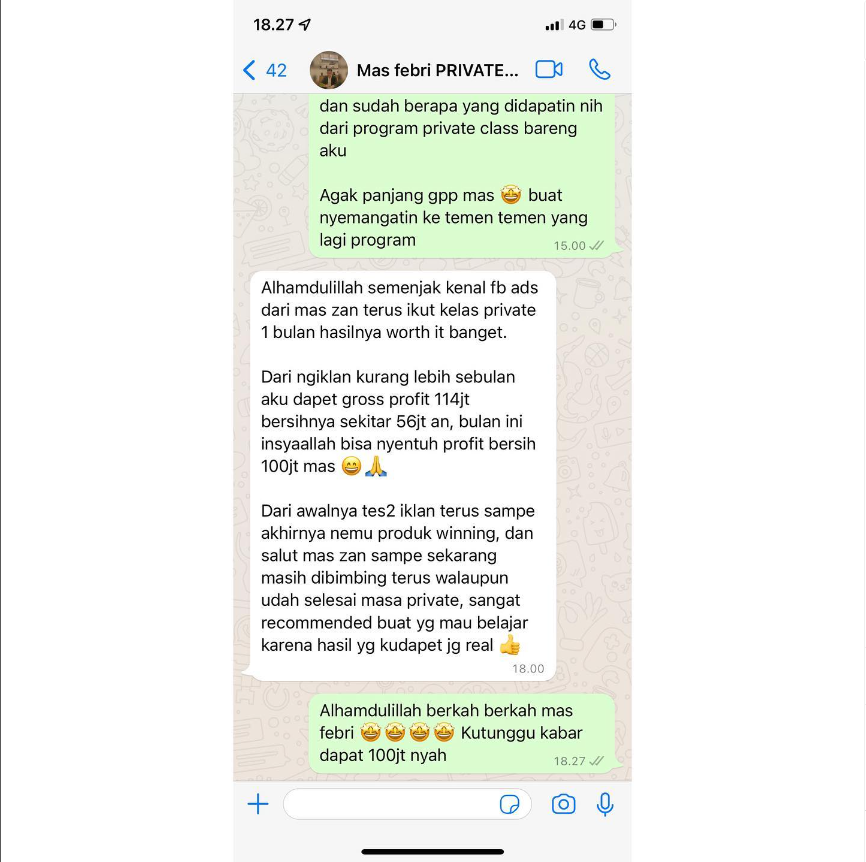 18.27

4G

42

Mas febri PRIVATE...

dan sudah berapa yang didapatin nih dari program private class bareng aku

Agak panjang gpp mas 🤩 buat nyemangatin ke temen temen yang lagi program

15.00

Alhamdulillah semenjak kenal fb ads dari mas zan terus ikut kelas private 1 bulan hasilnya worth it banget.

Dari ngiklan kurang lebih sebulan aku dapet gross profit 114jt bersihnya sekitar 56jt an, bulan ini insyaallah bisa nyentuh profit bersih 100jt mas 😄🙏

Dari awalnya tes2 iklan terus sampe akhirnya nemu produk winning, dan salut mas zan sampe sekarang masih dibimbing terus walaupun udah selesai masa private, sangat recommended buat yg mau belajar karena hasil yg kudapet jg real 👍

18.00

Alhamdulillah berkah berkah mas febri 🤩🤩🤩🤩 Kutunggu kabar dapat 100jt nyah

18.27